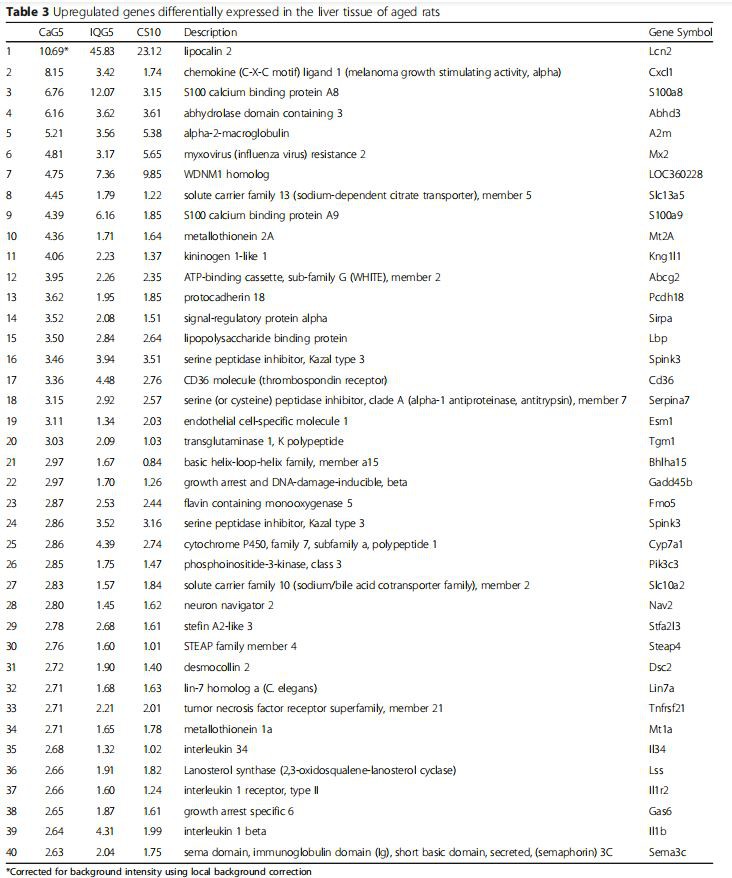 **Table 3** Upregulated genes differentially expressed in the liver tissue of aged rats

| | CaG5 | IQG5 | CS10 | Description | Gene Symbol |
|---|---|---|---|---|---|
| 1 | 10.69* | 45.83 | 23.12 | lipocalin 2 | Lcn2 |
| 2 | 8.15 | 3.42 | 1.74 | chemokine (C-X-C motif) ligand 1 (melanoma growth stimulating activity, alpha) | Cxcl1 |
| 3 | 6.76 | 12.07 | 3.15 | S100 calcium binding protein A8 | S100a8 |
| 4 | 6.16 | 3.62 | 3.61 | abhydrolase domain containing 3 | Abhd3 |
| 5 | 5.21 | 3.56 | 5.38 | alpha-2-macroglobulin | A2m |
| 6 | 4.81 | 3.17 | 5.65 | myxovirus (influenza virus) resistance 2 | Mx2 |
| 7 | 4.75 | 7.36 | 9.85 | WDNM1 homolog | LOC360228 |
| 8 | 4.45 | 1.79 | 1.22 | solute carrier family 13 (sodium-dependent citrate transporter), member 5 | Slc13a5 |
| 9 | 4.39 | 6.16 | 1.85 | S100 calcium binding protein A9 | S100a9 |
| 10 | 4.36 | 1.71 | 1.64 | metallothionein 2A | Mt2A |
| 11 | 4.06 | 2.23 | 1.37 | kininogen 1-like 1 | Kng1l1 |
| 12 | 3.95 | 2.26 | 2.35 | ATP-binding cassette, sub-family G (WHITE), member 2 | Abcg2 |
| 13 | 3.62 | 1.95 | 1.85 | protocadherin 18 | Pcdh18 |
| 14 | 3.52 | 2.08 | 1.51 | signal-regulatory protein alpha | Sirpa |
| 15 | 3.50 | 2.84 | 2.64 | lipopolysaccharide binding protein | Lbp |
| 16 | 3.46 | 3.94 | 3.51 | serine peptidase inhibitor, Kazal type 3 | Spink3 |
| 17 | 3.36 | 4.48 | 2.76 | CD36 molecule (thrombospondin receptor) | Cd36 |
| 18 | 3.15 | 2.92 | 2.57 | serine (or cysteine) peptidase inhibitor, clade A (alpha-1 antiproteinase, antitrypsin), member 7 | Serpina7 |
| 19 | 3.11 | 1.34 | 2.03 | endothelial cell-specific molecule 1 | Esm1 |
| 20 | 3.03 | 2.09 | 1.03 | transglutaminase 1, K polypeptide | Tgm1 |
| 21 | 2.97 | 1.67 | 0.84 | basic helix-loop-helix family, member a15 | Bhlha15 |
| 22 | 2.97 | 1.70 | 1.26 | growth arrest and DNA-damage-inducible, beta | Gadd45b |
| 23 | 2.87 | 2.53 | 2.44 | flavin containing monooxygenase 5 | Fmo5 |
| 24 | 2.86 | 3.52 | 3.16 | serine peptidase inhibitor, Kazal type 3 | Spink3 |
| 25 | 2.86 | 4.39 | 2.74 | cytochrome P450, family 7, subfamily a, polypeptide 1 | Cyp7a1 |
| 26 | 2.85 | 1.75 | 1.47 | phosphoinositide-3-kinase, class 3 | Pik3c3 |
| 27 | 2.83 | 1.57 | 1.84 | solute carrier family 10 (sodium/bile acid cotransporter family), member 2 | Slc10a2 |
| 28 | 2.80 | 1.45 | 1.62 | neuron navigator 2 | Nav2 |
| 29 | 2.78 | 2.68 | 1.61 | stefin A2-like 3 | Stfa2l3 |
| 30 | 2.76 | 1.60 | 1.01 | STEAP family member 4 | Steap4 |
| 31 | 2.72 | 1.90 | 1.40 | desmocollin 2 | Dsc2 |
| 32 | 2.71 | 1.68 | 1.63 | lin-7 homolog a (C. elegans) | Lin7a |
| 33 | 2.71 | 2.21 | 2.01 | tumor necrosis factor receptor superfamily, member 21 | Tnfrsf21 |
| 34 | 2.71 | 1.65 | 1.78 | metallothionein 1a | Mt1a |
| 35 | 2.68 | 1.32 | 1.02 | interleukin 34 | Il34 |
| 36 | 2.66 | 1.91 | 1.82 | Lanosterol synthase (2,3-oxidosqualene-lanosterol cyclase) | Lss |
| 37 | 2.66 | 1.60 | 1.24 | interleukin 1 receptor, type II | Il1r2 |
| 38 | 2.65 | 1.87 | 1.61 | growth arrest specific 6 | Gas6 |
| 39 | 2.64 | 4.31 | 1.99 | interleukin 1 beta | Il1b |
| 40 | 2.63 | 2.04 | 1.75 | sema domain, immunoglobulin domain (Ig), short basic domain, secreted, (semaphorin) 3C | Sema3c |

*Corrected for background intensity using local background correction